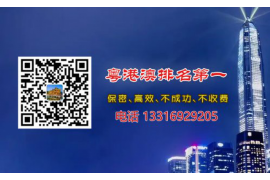 粤港澳排名第一

保密、高效、不成功、不收费

电话 13316929205